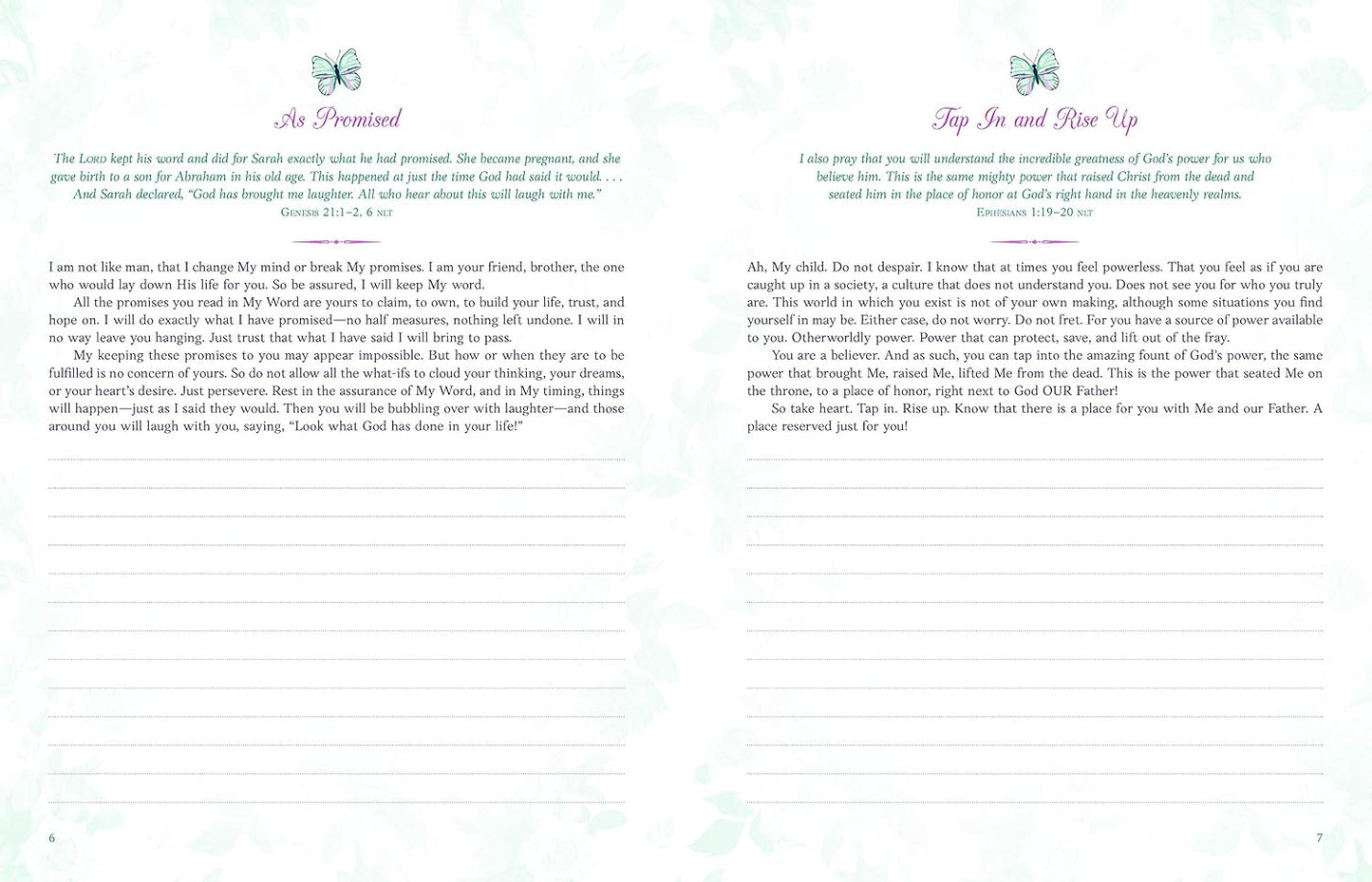 As Promised

The LORD kept his word and did for Sarah exactly what he had promised. She became pregnant, and she gave birth to a son for Abraham in his old age. This happened at just the time God had said it would. . . . And Sarah declared, "God has brought me laughter. All who hear about this will laugh with me."
GENESIS 21:1–2, 6 NLT

I am not like man, that I change My mind or break My promises. I am your friend, brother, the one who would lay down His life for you. So be assured, I will keep My word.

All the promises you read in My Word are yours to claim, to own, to build your life, trust, and hope on. I will do exactly what I have promised—no half measures, nothing left undone. I will in no way leave you hanging. Just trust that what I have said I will bring to pass.

My keeping these promises to you may appear impossible. But how or when they are to be fulfilled is no concern of yours. So do not allow all the what-ifs to cloud your thinking, your dreams, or your heart's desire. Just persevere. Rest in the assurance of My Word, and in My timing, things will happen—just as I said they would. Then you will be bubbling over with laughter—and those around you will laugh with you, saying, "Look what God has done in your life!"

6

Tap In and Rise Up

I also pray that you will understand the incredible greatness of God's power for us who believe him. This is the same mighty power that raised Christ from the dead and seated him in the place of honor at God's right hand in the heavenly realms.
EPHESIANS 1:19–20 NLT

Ah, My child. Do not despair. I know that at times you feel powerless. That you feel as if you are caught up in a society, a culture that does not understand you. Does not see you for who you truly are. This world in which you exist is not of your own making, although some situations you find yourself in may be. Either case, do not worry. Do not fret. For you have a source of power available to you. Otherworldly power. Power that can protect, save, and lift out of the fray.

You are a believer. And as such, you can tap into the amazing fount of God's power, the same power that brought Me, raised Me, lifted Me from the dead. This is the power that seated Me on the throne, to a place of honor, right next to God OUR Father!

So take heart. Tap in. Rise up. Know that there is a place for you with Me and our Father. A place reserved just for you!

7